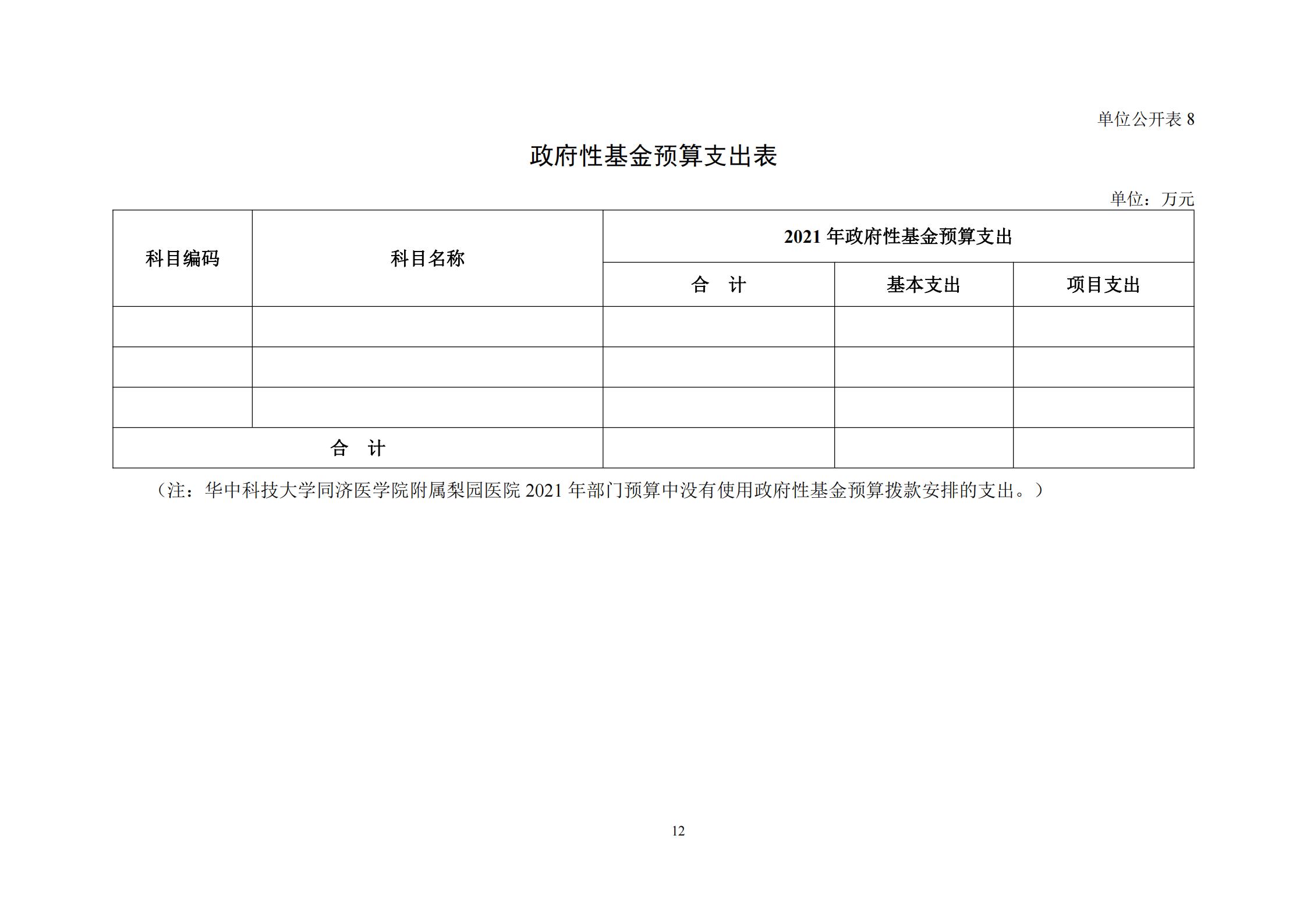 单位公开表 8

政府性基金预算支出表

单位：万元

| 科目编码 | 科目名称 | 2021 年政府性基金预算支出 | | |
|---|---|---|---|---|
| | | 合 计 | 基本支出 | 项目支出 |
| | | | | |
| | | | | |
| | | | | |
| 合 计 | | | | |

（注：华中科技大学同济医学院附属梨园医院 2021 年部门预算中没有使用政府性基金预算拨款安排的支出。）

12